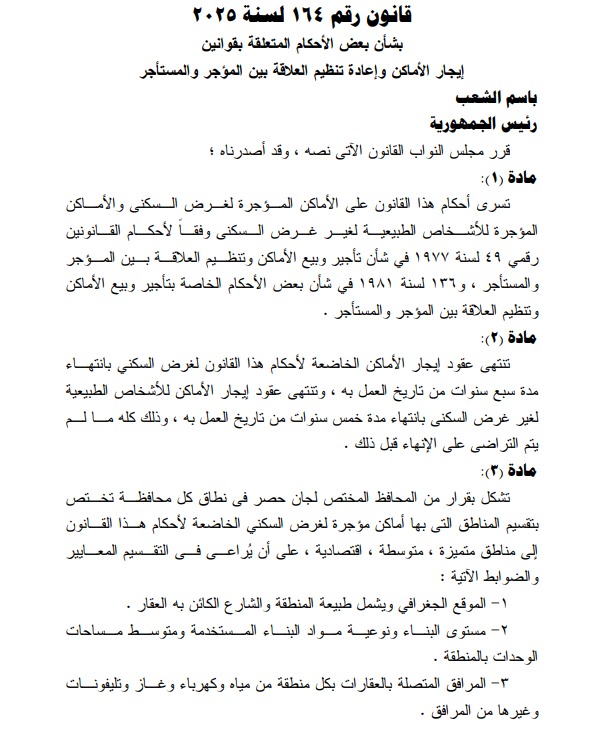 قانون رقم ١٦٤ لسنة ٢٠٢٥
بشأن بعض الأحكام المتعلقة بقوانين
إيجار الأماكن وإعادة تنظيم العلاقة بين المؤجر والمستأجر

باسم الشعب
رئيس الجمهورية

قرر مجلس النواب القانون الآتى نصه ، وقد أصدرناه ؛

مادة (١):
تسرى أحكام هذا القانون على الأماكن المؤجرة لغرض السكنى والأماكن المؤجرة للأشخاص الطبيعية لغير غرض السكنى وفقاً لأحكام القانونين رقمي ٤٩ لسنة ١٩٧٧ في شأن تأجير وبيع الأماكن وتنظيم العلاقة بين المؤجر والمستأجر ، و١٣٦ لسنة ١٩٨١ في شأن بعض الأحكام الخاصة بتأجير وبيع الأماكن وتنظيم العلاقة بين المؤجر والمستأجر .

مادة (٢):
تنتهى عقود إيجار الأماكن الخاضعة لأحكام هذا القانون لغرض السكني بانتهاء مدة سبع سنوات من تاريخ العمل به ، وتنتهى عقود إيجار الأماكن للأشخاص الطبيعية لغير غرض السكنى بانتهاء مدة خمس سنوات من تاريخ العمل به ، وذلك كله ما لم يتم التراضى على الإنهاء قبل ذلك .

مادة (٣):
تشكل بقرار من المحافظ المختص لجان حصر فى نطاق كل محافظة تختص بتقسيم المناطق التى بها أماكن مؤجرة لغرض السكني الخاضعة لأحكام هذا القانون إلى مناطق متميزة ، متوسطة ، اقتصادية ، على أن يُراعى فى التقسيم المعايير والضوابط الآتية :

١- الموقع الجغرافي ويشمل طبيعة المنطقة والشارع الكائن به العقار .

٢- مستوى البناء ونوعية مواد البناء المستخدمة ومتوسط مساحات الوحدات بالمنطقة .

٣- المرافق المتصلة بالعقارات بكل منطقة من مياه وكهرباء وغاز وتليفونات وغيرها من المرافق .